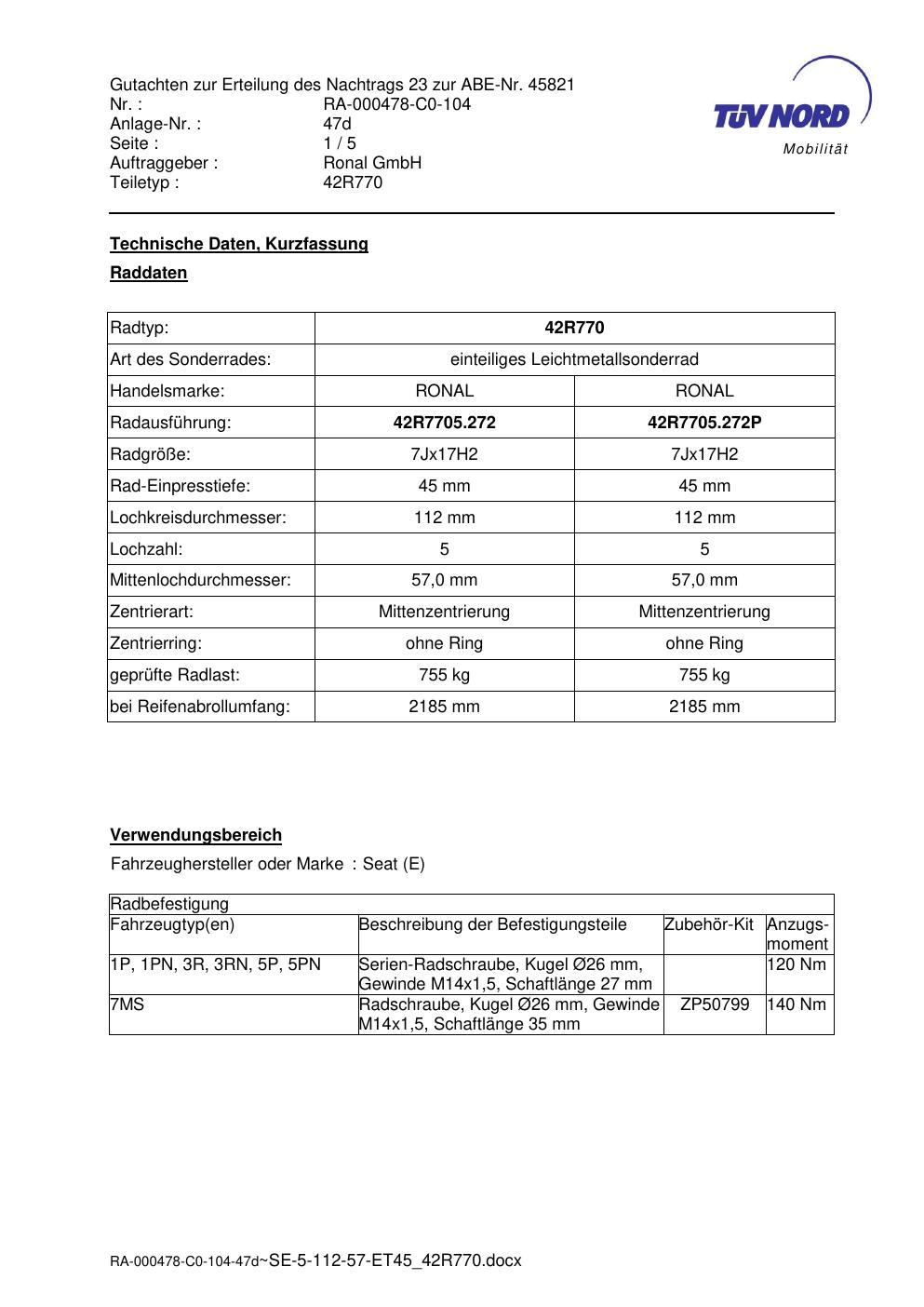 Gutachten zur Erteilung des Nachtrags 23 zur ABE-Nr. 45821
Nr. : RA-000478-C0-104
Anlage-Nr. : 47d
Seite : 1 / 5
Auftraggeber : Ronal GmbH
Teiletyp : 42R770

TÜV NORD
Mobilität

Technische Daten, Kurzfassung

Raddaten

| Radtyp: | 42R770 | |
|---|---|---|
| Art des Sonderrades: | einteiliges Leichtmetallsonderrad | |
| Handelsmarke: | RONAL | RONAL |
| Radausführung: | 42R7705.272 | 42R7705.272P |
| Radgröße: | 7Jx17H2 | 7Jx17H2 |
| Rad-Einpresstiefe: | 45 mm | 45 mm |
| Lochkreisdurchmesser: | 112 mm | 112 mm |
| Lochzahl: | 5 | 5 |
| Mittenlochdurchmesser: | 57,0 mm | 57,0 mm |
| Zentrierart: | Mittenzentrierung | Mittenzentrierung |
| Zentrierring: | ohne Ring | ohne Ring |
| geprüfte Radlast: | 755 kg | 755 kg |
| bei Reifenabrollumfang: | 2185 mm | 2185 mm |

Verwendungsbereich

Fahrzeughersteller oder Marke : Seat (E)

| Radbefestigung | | | |
|---|---|---|---|
| Fahrzeugtyp(en) | Beschreibung der Befestigungsteile | Zubehör-Kit | Anzugs-moment |
| 1P, 1PN, 3R, 3RN, 5P, 5PN | Serien-Radschraube, Kugel Ø26 mm, Gewinde M14x1,5, Schaftlänge 27 mm | | 120 Nm |
| 7MS | Radschraube, Kugel Ø26 mm, Gewinde M14x1,5, Schaftlänge 35 mm | ZP50799 | 140 Nm |

RA-000478-C0-104-47d~SE-5-112-57-ET45_42R770.docx